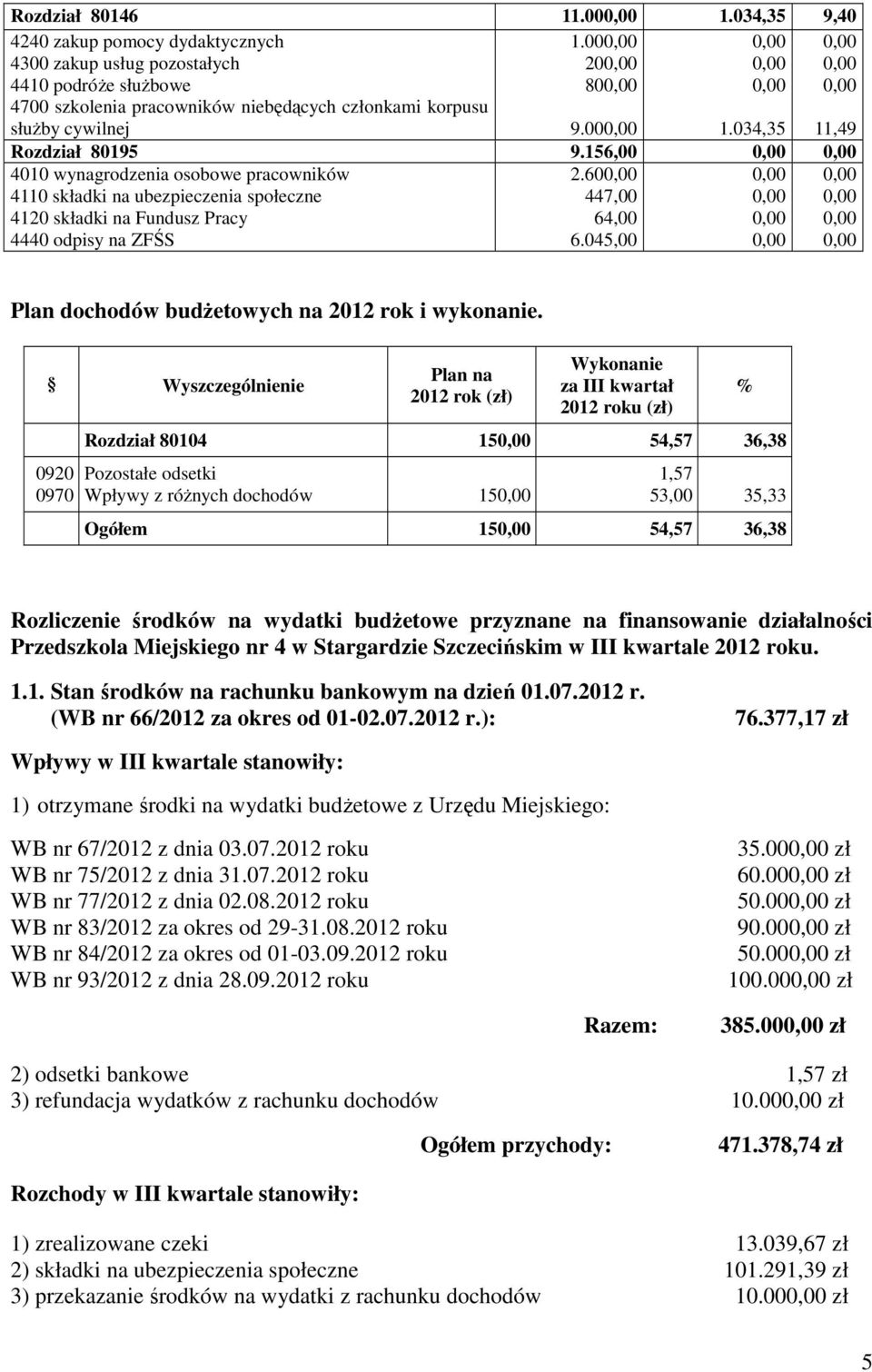 | Rozdział 80146 | 11.000,00 | 1.034,35 | 9,40 |
|---|---|---|---|
| 4240 zakup pomocy dydaktycznych | 1.000,00 | 0,00 | 0,00 |
| 4300 zakup usług pozostałych | 200,00 | 0,00 | 0,00 |
| 4410 podróże służbowe | 800,00 | 0,00 | 0,00 |
| 4700 szkolenia pracowników niebędących członkami korpusu służby cywilnej | 9.000,00 | 1.034,35 | 11,49 |
| Rozdział 80195 | 9.156,00 | 0,00 | 0,00 |
| 4010 wynagrodzenia osobowe pracowników | 2.600,00 | 0,00 | 0,00 |
| 4110 składki na ubezpieczenia społeczne | 447,00 | 0,00 | 0,00 |
| 4120 składki na Fundusz Pracy | 64,00 | 0,00 | 0,00 |
| 4440 odpisy na ZFŚS | 6.045,00 | 0,00 | 0,00 |

Plan dochodów budżetowych na 2012 rok i wykonanie.

| § | Wyszczególnienie | Plan na 2012 rok (zł) | Wykonanie za III kwartał 2012 roku (zł) | % |
|---|---|---|---|---|
| | Rozdział 80104 | 150,00 | 54,57 | 36,38 |
| 0920 | Pozostałe odsetki | | 1,57 | |
| 0970 | Wpływy z różnych dochodów | 150,00 | 53,00 | 35,33 |
| | Ogółem | 150,00 | 54,57 | 36,38 |

Rozliczenie środków na wydatki budżetowe przyznane na finansowanie działalności Przedszkola Miejskiego nr 4 w Stargardzie Szczecińskim w III kwartale 2012 roku.

1.1. Stan środków na rachunku bankowym na dzień 01.07.2012 r. (WB nr 66/2012 za okres od 01-02.07.2012 r.): 76.377,17 zł

Wpływy w III kwartale stanowiły:

1) otrzymane środki na wydatki budżetowe z Urzędu Miejskiego:

WB nr 67/2012 z dnia 03.07.2012 roku 35.000,00 zł
WB nr 75/2012 z dnia 31.07.2012 roku 60.000,00 zł
WB nr 77/2012 z dnia 02.08.2012 roku 50.000,00 zł
WB nr 83/2012 za okres od 29-31.08.2012 roku 90.000,00 zł
WB nr 84/2012 za okres od 01-03.09.2012 roku 50.000,00 zł
WB nr 93/2012 z dnia 28.09.2012 roku 100.000,00 zł

Razem: 385.000,00 zł

2) odsetki bankowe 1,57 zł
3) refundacja wydatków z rachunku dochodów 10.000,00 zł

Ogółem przychody: 471.378,74 zł

Rozchody w III kwartale stanowiły:

1) zrealizowane czeki 13.039,67 zł
2) składki na ubezpieczenia społeczne 101.291,39 zł
3) przekazanie środków na wydatki z rachunku dochodów 10.000,00 zł

5